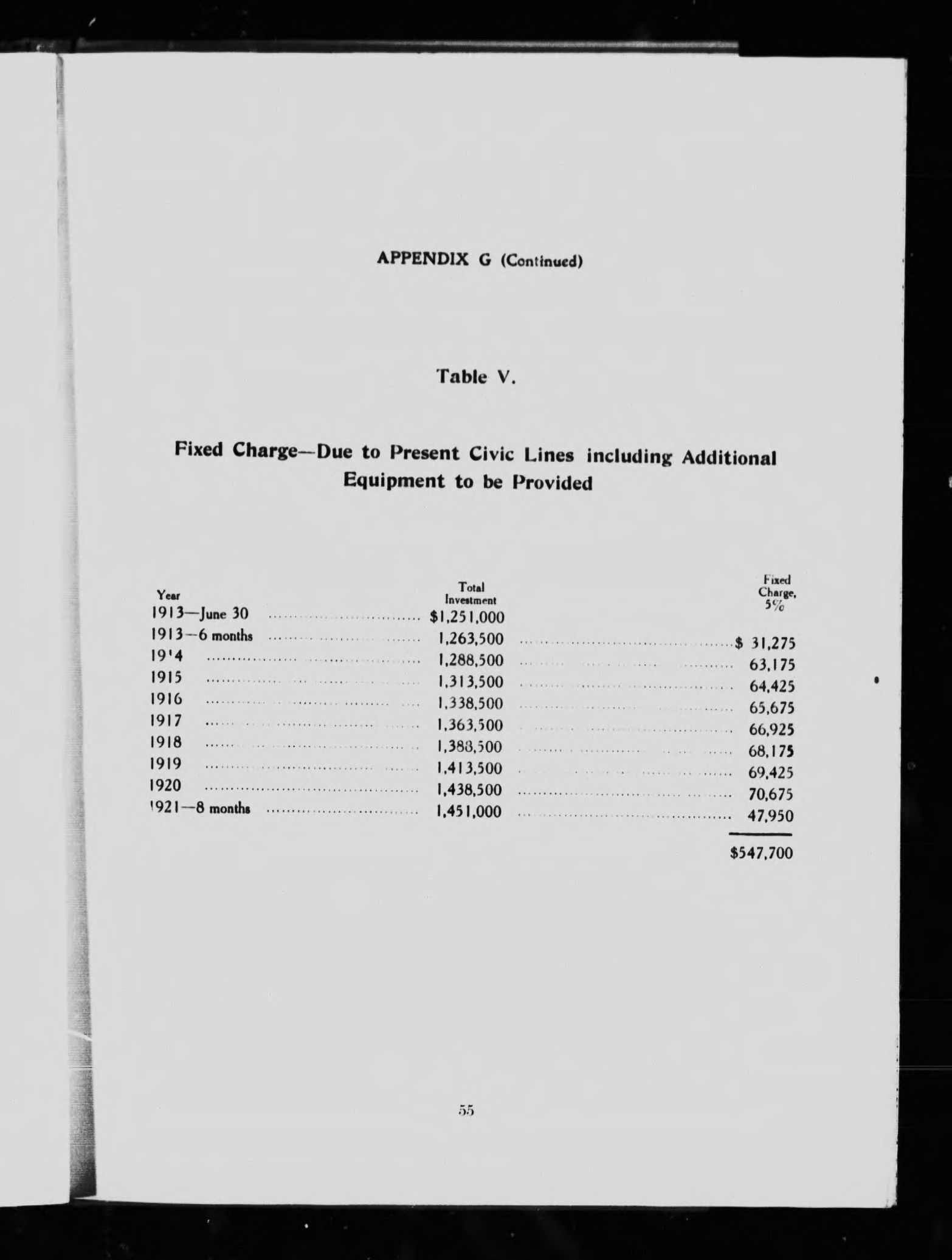 APPENDIX G (Continued)

Table V.

Fixed Charge—Due to Present Civic Lines including Additional Equipment to be Provided

| Year | Total Investment | Fixed Charge, 5% |
|---|---|---|
| 1913—June 30 | $1,251,000 | |
| 1913—6 months | 1,263,500 | $ 31,275 |
| 19'4 | 1,288,500 | 63,175 |
| 1915 | 1,313,500 | 64,425 |
| 1916 | 1,338,500 | 65,675 |
| 1917 | 1,363,500 | 66,925 |
| 1918 | 1,388,500 | 68,175 |
| 1919 | 1,413,500 | 69,425 |
| 1920 | 1,438,500 | 70,675 |
| '921—8 months | 1,451,000 | 47,950 |
| | | $547,700 |

55